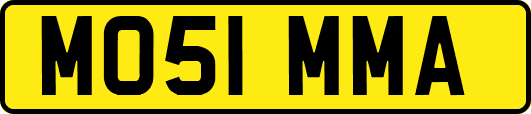 MO51 MMA